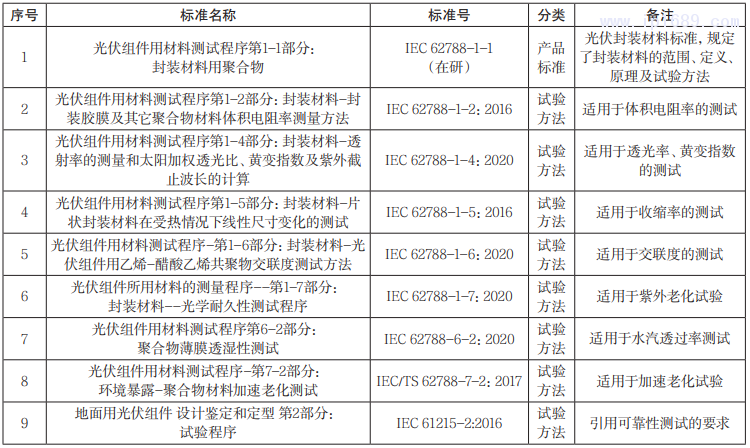 | 序号 | 标准名称 | 标准号 | 分类 | 备注 |
|---|---|---|---|---|
| 1 | 光伏组件用材料测试程序第1-1部分：封装材料用聚合物 | IEC 62788-1-1（在研） | 产品标准 | 光伏封装材料标准，规定了封装材料的范围、定义、原理及试验方法 |
| 2 | 光伏组件用材料测试程序第1-2部分：封装材料-封装胶膜及其它聚合物材料体积电阻率测量方法 | IEC 62788-1-2：2016 | 试验方法 | 适用于体积电阻率的测试 |
| 3 | 光伏组件用材料测试程序第1-4部分：封装材料-透射率的测量和太阳加权透光比、黄变指数及紫外截止波长的计算 | IEC 62788-1-4：2020 | 试验方法 | 适用于透光率、黄变指数的测试 |
| 4 | 光伏组件用材料测试程序第1-5部分：封装材料-片状封装材料在受热情况下线性尺寸变化的测试 | IEC 62788-1-5：2016 | 试验方法 | 适用于收缩率的测试 |
| 5 | 光伏组件用材料测试程序-第1-6部分：封装材料-光伏组件用乙烯-醋酸乙烯共聚物交联度测试方法 | IEC 62788-1-6：2020 | 试验方法 | 适用于交联度的测试 |
| 6 | 光伏组件所用材料的测量程序--第1-7部分：封装材料--光学耐久性测试程序 | IEC 62788-1-7：2020 | 试验方法 | 适用于紫外老化试验 |
| 7 | 光伏组件用材料测试程序第6-2部分：聚合物薄膜透湿性测试 | IEC 62788-6-2：2020 | 试验方法 | 适用于水汽透过率测试 |
| 8 | 光伏组件用材料测试程序-第7-2部分：环境暴露-聚合物材料加速老化测试 | IEC/TS 62788-7-2：2017 | 试验方法 | 适用于加速老化试验 |
| 9 | 地面用光伏组件 设计鉴定和定型 第2部分：试验程序 | IEC 61215-2:2016 | 试验方法 | 引用可靠性测试的要求 |